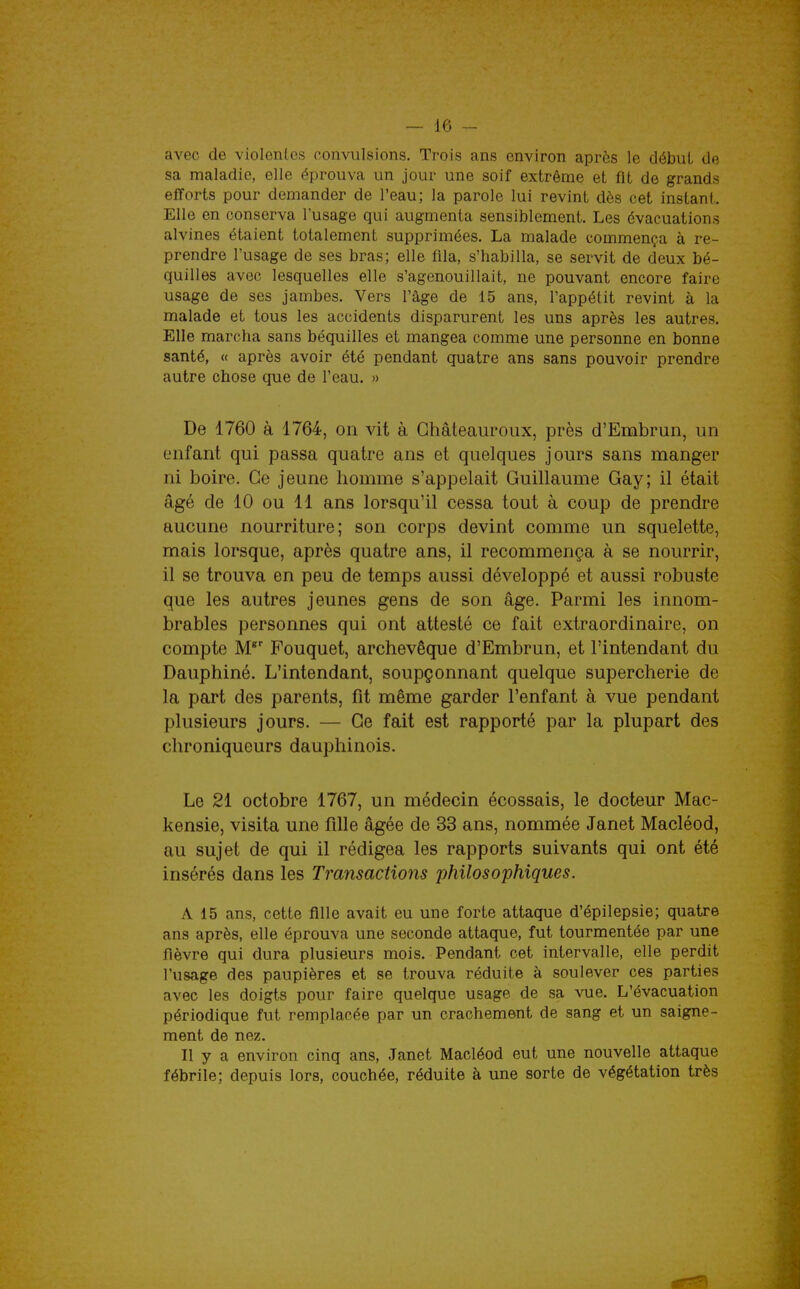 — 16 —

avec de violentes convulsions. Trois ans environ après le début de sa maladie, elle éprouva un jour une soif extrême et fit de grands efforts pour demander de l'eau; la parole lui revint dès cet instant. Elle en conserva l'usage qui augmenta sensiblement. Les évacuations alvines étaient totalement supprimées. La malade commença à reprendre l'usage de ses bras; elle fila, s'habilla, se servit de deux béquilles avec lesquelles elle s'agenouillait, ne pouvant encore faire usage de ses jambes. Vers l'âge de 15 ans, l'appétit revint à la malade et tous les accidents disparurent les uns après les autres. Elle marcha sans béquilles et mangea comme une personne en bonne santé, « après avoir été pendant quatre ans sans pouvoir prendre autre chose que de l'eau. »

De 1760 à 1764, on vit à Châteauroux, près d'Embrun, un enfant qui passa quatre ans et quelques jours sans manger ni boire. Ce jeune homme s'appelait Guillaume Gay; il était âgé de 10 ou 11 ans lorsqu'il cessa tout à coup de prendre aucune nourriture; son corps devint comme un squelette, mais lorsque, après quatre ans, il recommença à se nourrir, il se trouva en peu de temps aussi développé et aussi robuste que les autres jeunes gens de son âge. Parmi les innombrables personnes qui ont attesté ce fait extraordinaire, on compte M$^{gr}$ Fouquet, archevêque d'Embrun, et l'intendant du Dauphiné. L'intendant, soupçonnant quelque supercherie de la part des parents, fit même garder l'enfant à vue pendant plusieurs jours. — Ce fait est rapporté par la plupart des chroniqueurs dauphinois.

Le 21 octobre 1767, un médecin écossais, le docteur Mackensie, visita une fille âgée de 33 ans, nommée Janet Macléod, au sujet de qui il rédigea les rapports suivants qui ont été insérés dans les Transactions philosophiques.

A 15 ans, cette fille avait eu une forte attaque d'épilepsie; quatre ans après, elle éprouva une seconde attaque, fut tourmentée par une fièvre qui dura plusieurs mois. Pendant cet intervalle, elle perdit l'usage des paupières et se trouva réduite à soulever ces parties avec les doigts pour faire quelque usage de sa vue. L'évacuation périodique fut remplacée par un crachement de sang et un saignement de nez.

Il y a environ cinq ans, Janet Macléod eut une nouvelle attaque fébrile; depuis lors, couchée, réduite à une sorte de végétation très